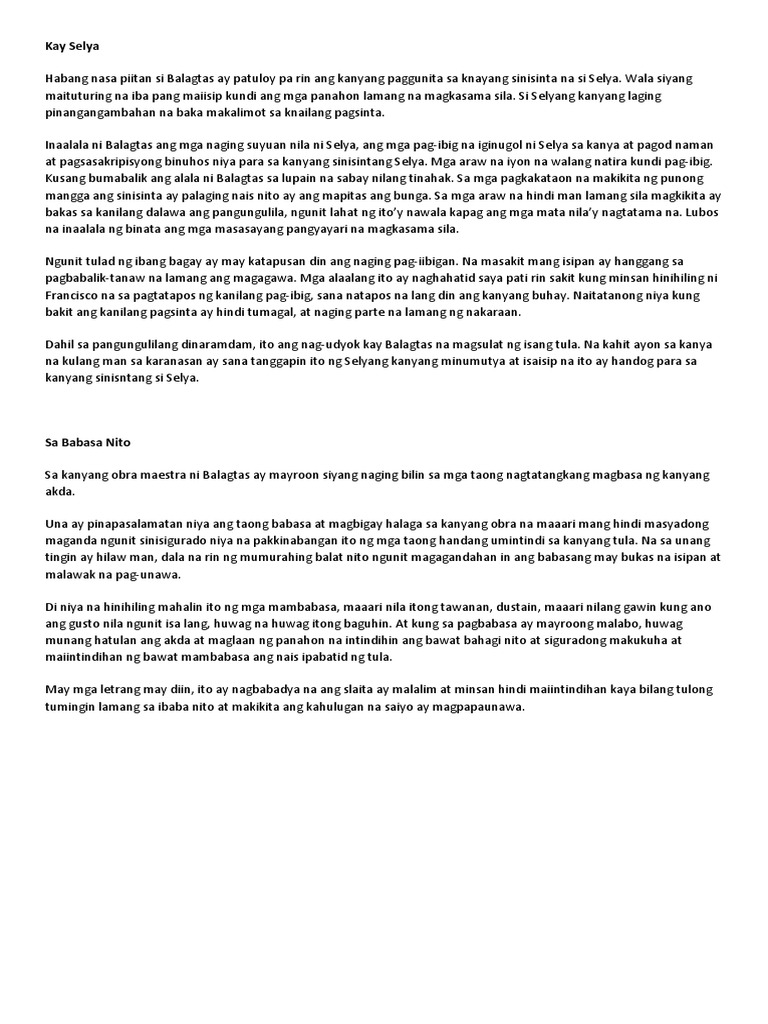 Kay Selya

Habang nasa piitan si Balagtas ay patuloy pa rin ang kanyang paggunita sa knayang sinisinta na si Selya. Wala siyang maituturing na iba pang maiisip kundi ang mga panahon lamang na magkasama sila. Si Selyang kanyang laging pinangangambahan na baka makalimot sa knailang pagsinta.

Inaalala ni Balagtas ang mga naging suyuan nila ni Selya, ang mga pag-ibig na iginugol ni Selya sa kanya at pagod naman at pagsasakripisyong binuhos niya para sa kanyang sinisintang Selya. Mga araw na iyon na walang natira kundi pag-ibig. Kusang bumabalik ang alala ni Balagtas sa lupain na sabay nilang tinahak. Sa mga pagkakataon na makikita ng punong mangga ang sinisinta ay palaging nais nito ay ang mapitas ang bunga. Sa mga araw na hindi man lamang sila magkikita ay bakas sa kanilang dalawa ang pangungulila, ngunit lahat ng ito'y nawala kapag ang mga mata nila'y nagtatama na. Lubos na inaalala ng binata ang mga masasayang pangyayari na magkasama sila.

Ngunit tulad ng ibang bagay ay may katapusan din ang naging pag-iibigan. Na masakit mang isipan ay hanggang sa pagbabalik-tanaw na lamang ang magagawa. Mga alaalang ito ay naghahatid saya pati rin sakit kung minsan hinihiling ni Francisco na sa pagtatapos ng kanilang pag-ibig, sana natapos na lang din ang kanyang buhay. Naitatanong niya kung bakit ang kanilang pagsinta ay hindi tumagal, at naging parte na lamang ng nakaraan.

Dahil sa pangungulilang dinaramdam, ito ang nag-udyok kay Balagtas na magsulat ng isang tula. Na kahit ayon sa kanya na kulang man sa karanasan ay sana tanggapin ito ng Selyang kanyang minumutya at isaisip na ito ay handog para sa kanyang sinisntang si Selya.

Sa Babasa Nito

Sa kanyang obra maestra ni Balagtas ay mayroon siyang naging bilin sa mga taong nagtatangkang magbasa ng kanyang akda.

Una ay pinapasalamatan niya ang taong babasa at magbigay halaga sa kanyang obra na maaari mang hindi masyadong maganda ngunit sinisigurado niya na pakkinabangan ito ng mga taong handang umintindi sa kanyang tula. Na sa unang tingin ay hilaw man, dala na rin ng mumurahing balat nito ngunit magagandahan in ang babasang may bukas na isipan at malawak na pag-unawa.

Di niya na hinihiling mahalin ito ng mga mambabasa, maaari nila itong tawanan, dustain, maaari nilang gawin kung ano ang gusto nila ngunit isa lang, huwag na huwag itong baguhin. At kung sa pagbabasa ay mayroong malabo, huwag munang hatulan ang akda at maglaan ng panahon na intindihin ang bawat bahagi nito at siguradong makukuha at maiintindihan ng bawat mambabasa ang nais ipabatid ng tula.

May mga letrang may diin, ito ay nagbabadya na ang slaita ay malalim at minsan hindi maiintindihan kaya bilang tulong tumingin lamang sa ibaba nito at makikita ang kahulugan na saiyo ay magpapaunawa.